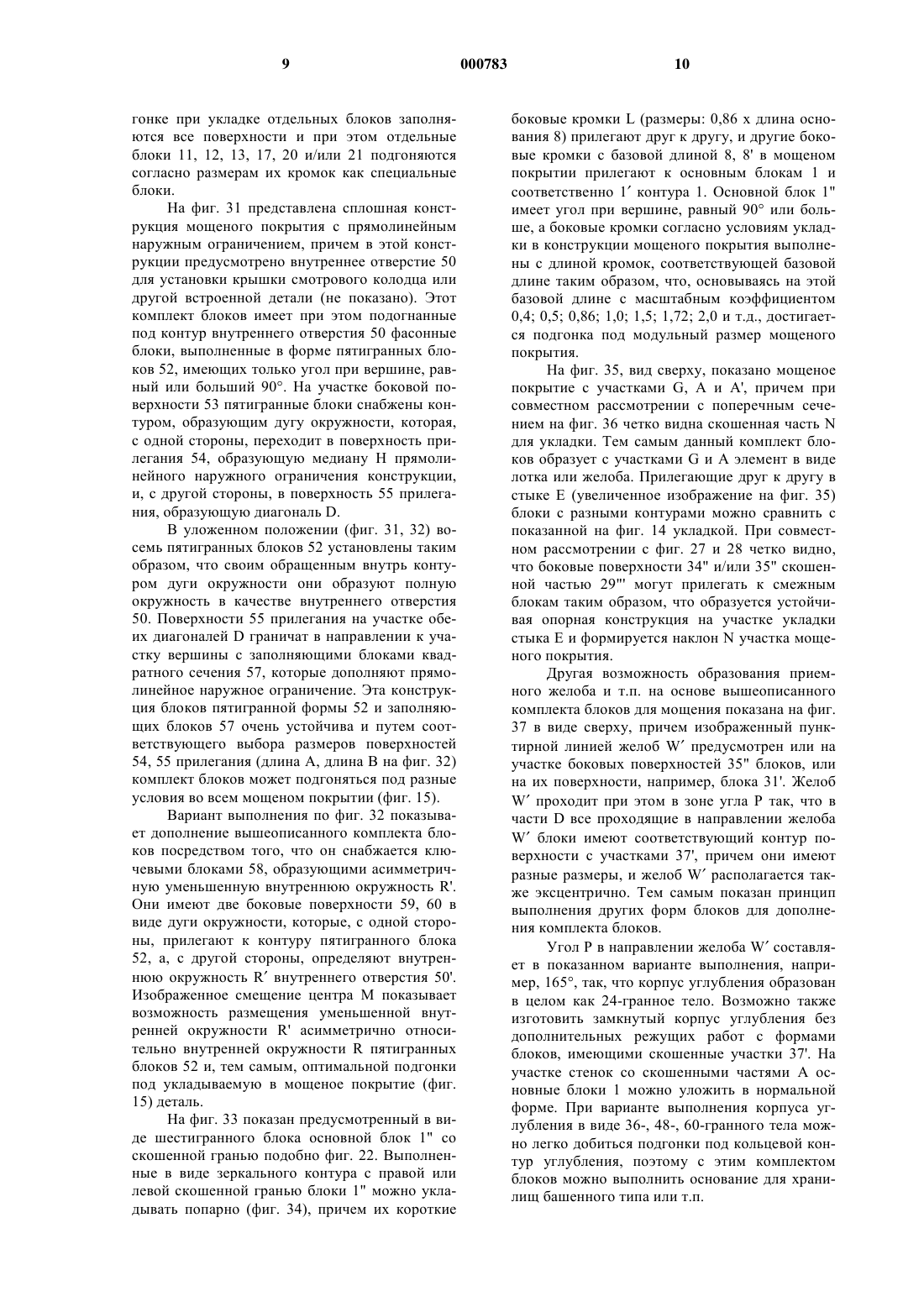 9 000783 10

гонке при укладке отдельных блоков заполняются все поверхности и при этом отдельные блоки 11, 12, 13, 17, 20 и/или 21 подгоняются согласно размерам их кромок как специальные блоки.

На фиг. 31 представлена сплошная конструкция мощеного покрытия с прямолинейным наружным ограничением, причем в этой конструкции предусмотрено внутреннее отверстие 50 для установки крышки смотрового колодца или другой встроенной детали (не показано). Этот комплект блоков имеет при этом подогнанные под контур внутреннего отверстия 50 фасонные блоки, выполненные в форме пятигранных блоков 52, имеющих только угол при вершине, равный или больший 90°. На участке боковой поверхности 53 пятигранные блоки снабжены контуром, образующим дугу окружности, которая, с одной стороны, переходит в поверхность прилегания 54, образующую медиану H прямолинейного наружного ограничения конструкции, и, с другой стороны, в поверхность 55 прилегания, образующую диагональ D.

В уложенном положении (фиг. 31, 32) восемь пятигранных блоков 52 установлены таким образом, что своим обращенным внутрь контуром дуги окружности они образуют полную окружность в качестве внутреннего отверстия 50. Поверхности 55 прилегания на участке обеих диагоналей D граничат в направлении к участку вершины с заполняющими блоками квадратного сечения 57, которые дополняют прямолинейное наружное ограничение. Эта конструкция блоков пятигранной формы 52 и заполняющих блоков 57 очень устойчива и путем соответствующего выбора размеров поверхностей 54, 55 прилегания (длина A, длина B на фиг. 32) комплект блоков может подгоняться под разные условия во всем мощеном покрытии (фиг. 15).

Вариант выполнения по фиг. 32 показывает дополнение вышеописанного комплекта блоков посредством того, что он снабжается ключевыми блоками 58, образующими асимметричную уменьшенную внутреннюю окружность R'. Они имеют две боковые поверхности 59, 60 в виде дуги окружности, которые, с одной стороны, прилегают к контуру пятигранного блока 52, а, с другой стороны, определяют внутреннюю окружность R′ внутреннего отверстия 50'. Изображенное смещение центра M показывает возможность размещения уменьшенной внутренней окружности R' асимметрично относительно внутренней окружности R пятигранных блоков 52 и, тем самым, оптимальной подгонки под укладываемую в мощеное покрытие (фиг. 15) деталь.

На фиг. 33 показан предусмотренный в виде шестигранного блока основной блок 1" со скошенной гранью подобно фиг. 22. Выполненные в виде зеркального контура с правой или левой скошенной гранью блоки 1" можно укладывать попарно (фиг. 34), причем их короткие боковые кромки L (размеры: 0,86 х длина основания 8) прилегают друг к другу, и другие боковые кромки с базовой длиной 8, 8' в мощеном покрытии прилегают к основным блокам 1 и соответственно 1′ контура 1. Основной блок 1" имеет угол при вершине, равный 90° или больше, а боковые кромки согласно условиям укладки в конструкции мощеного покрытия выполнены с длиной кромок, соответствующей базовой длине таким образом, что, основываясь на этой базовой длине с масштабным коэффициентом 0,4; 0,5; 0,86; 1,0; 1,5; 1,72; 2,0 и т.д., достигается подгонка под модульный размер мощеного покрытия.

На фиг. 35, вид сверху, показано мощеное покрытие с участками G, A и A', причем при совместном рассмотрении с поперечным сечением на фиг. 36 четко видна скошенная часть N для укладки. Тем самым данный комплект блоков образует с участками G и A элемент в виде лотка или желоба. Прилегающие друг к другу в стыке E (увеличенное изображение на фиг. 35) блоки с разными контурами можно сравнить с показанной на фиг. 14 укладкой. При совместном рассмотрении с фиг. 27 и 28 четко видно, что боковые поверхности 34" и/или 35" скошенной частью 29"' могут прилегать к смежным блокам таким образом, что образуется устойчивая опорная конструкция на участке укладки стыка E и формируется наклон N участка мощеного покрытия.

Другая возможность образования приемного желоба и т.п. на основе вышеописанного комплекта блоков для мощения показана на фиг. 37 в виде сверху, причем изображенный пунктирной линией желоб W′ предусмотрен или на участке боковых поверхностей 35" блоков, или на их поверхности, например, блока 31'. Желоб W′ проходит при этом в зоне угла P так, что в части D все проходящие в направлении желоба W′ блоки имеют соответствующий контур поверхности с участками 37', причем они имеют разные размеры, и желоб W′ располагается также эксцентрично. Тем самым показан принцип выполнения других форм блоков для дополнения комплекта блоков.

Угол P в направлении желоба W′ составляет в показанном варианте выполнения, например, 165°, так, что корпус углубления образован в целом как 24-гранное тело. Возможно также изготовить замкнутый корпус углубления без дополнительных режущих работ с формами блоков, имеющими скошенные участки 37'. На участке стенок со скошенными частями A основные блоки 1 можно уложить в нормальной форме. При варианте выполнения корпуса углубления в виде 36-, 48-, 60-гранного тела можно легко добиться подгонки под кольцевой контур углубления, поэтому с этим комплектом блоков можно выполнить основание для хранилищ башенного типа или т.п.